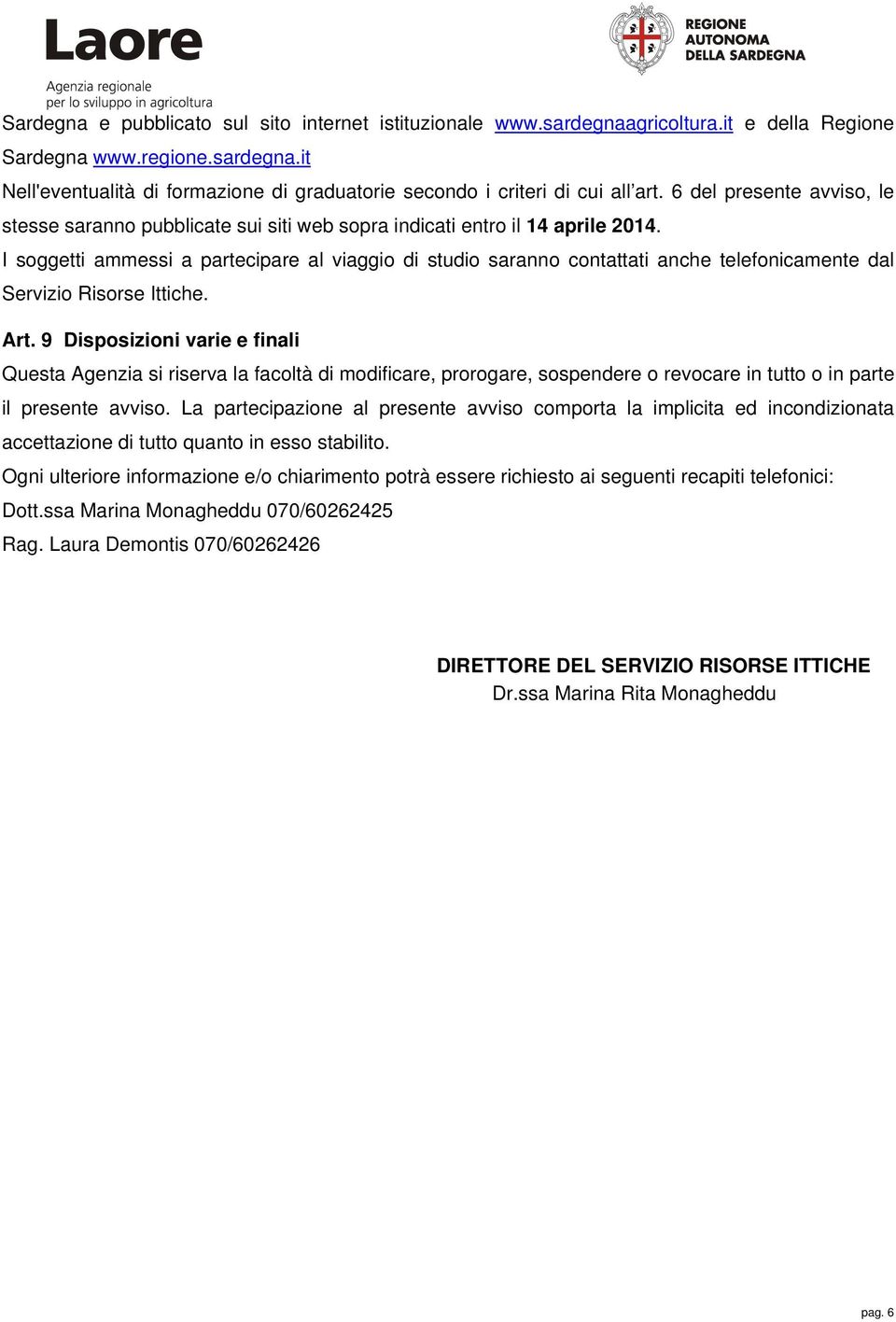 Laore
Agenzia regionale
per lo sviluppo in agricoltura

REGIONE
AUTONOMA
DELLA SARDEGNA

Sardegna e pubblicato sul sito internet istituzionale www.sardegnaagricoltura.it e della Regione Sardegna www.regione.sardegna.it
Nell'eventualità di formazione di graduatorie secondo i criteri di cui all'art. 6 del presente avviso, le stesse saranno pubblicate sui siti web sopra indicati entro il 14 aprile 2014.
I soggetti ammessi a partecipare al viaggio di studio saranno contattati anche telefonicamente dal Servizio Risorse Ittiche.

Art. 9 Disposizioni varie e finali
Questa Agenzia si riserva la facoltà di modificare, prorogare, sospendere o revocare in tutto o in parte il presente avviso. La partecipazione al presente avviso comporta la implicita ed incondizionata accettazione di tutto quanto in esso stabilito.
Ogni ulteriore informazione e/o chiarimento potrà essere richiesto ai seguenti recapiti telefonici:
Dott.ssa Marina Monagheddu 070/60262425
Rag. Laura Demontis 070/60262426

DIRETTORE DEL SERVIZIO RISORSE ITTICHE
Dr.ssa Marina Rita Monagheddu

pag. 6